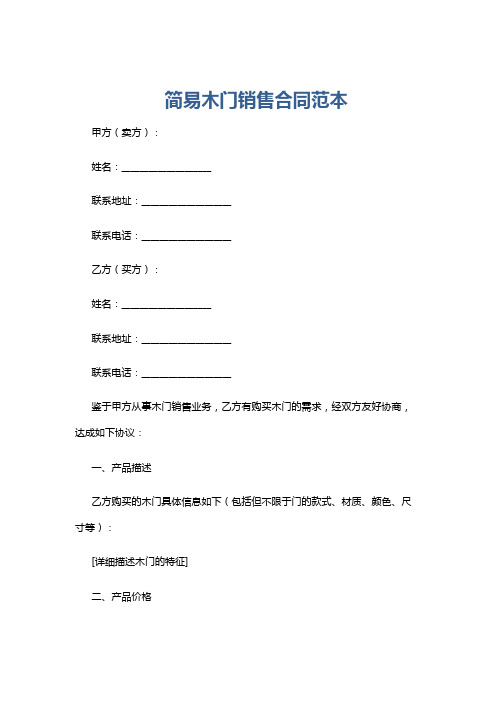 简易木门销售合同范本

甲方（卖方）：

姓名：________________

联系地址：________________

联系电话：________________

乙方（买方）：

姓名：________________

联系地址：________________

联系电话：________________

鉴于甲方从事木门销售业务，乙方有购买木门的需求，经双方友好协商，达成如下协议：

一、产品描述

乙方购买的木门具体信息如下（包括但不限于门的款式、材质、颜色、尺寸等）：

[详细描述木门的特征]

二、产品价格